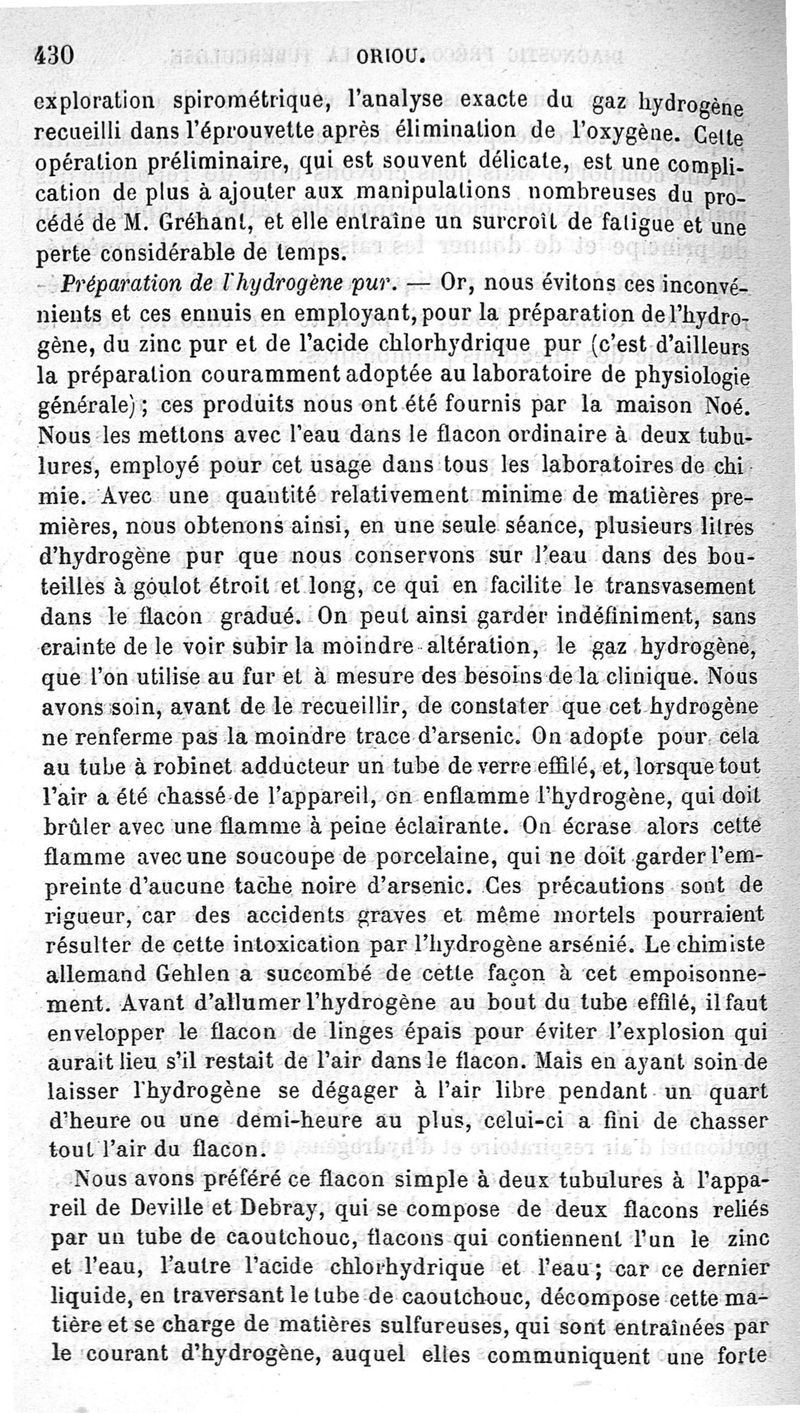 430 ORIOU.

exploration spirométrique, l'analyse exacte du gaz hydrogène recueilli dans l'éprouvette après élimination de l'oxygène. Cette opération préliminaire, qui est souvent délicate, est une complication de plus à ajouter aux manipulations nombreuses du procédé de M. Gréhant, et elle entraîne un surcroît de fatigue et une perte considérable de temps.

Préparation de l'hydrogène pur. — Or, nous évitons ces inconvénients et ces ennuis en employant, pour la préparation de l'hydrogène, du zinc pur et de l'acide chlorhydrique pur (c'est d'ailleurs la préparation couramment adoptée au laboratoire de physiologie générale); ces produits nous ont été fournis par la maison Noé. Nous les mettons avec l'eau dans le flacon ordinaire à deux tubulures, employé pour cet usage dans tous les laboratoires de chimie. Avec une quantité relativement minime de matières premières, nous obtenons ainsi, en une seule séance, plusieurs litres d'hydrogène pur que nous conservons sur l'eau dans des bouteilles à goulot étroit et long, ce qui en facilite le transvasement dans le flacon gradué. On peut ainsi garder indéfiniment, sans crainte de le voir subir la moindre altération, le gaz hydrogène, que l'on utilise au fur et à mesure des besoins de la clinique. Nous avons soin, avant de le recueillir, de constater que cet hydrogène ne renferme pas la moindre trace d'arsenic. On adopte pour cela au tube à robinet adducteur un tube de verre effilé, et, lorsque tout l'air a été chassé de l'appareil, on enflamme l'hydrogène, qui doit brûler avec une flamme à peine éclairante. On écrase alors cette flamme avec une soucoupe de porcelaine, qui ne doit garder l'empreinte d'aucune tache noire d'arsenic. Ces précautions sont de rigueur, car des accidents graves et même mortels pourraient résulter de cette intoxication par l'hydrogène arsénié. Le chimiste allemand Gehlen a succombé de cette façon à cet empoisonnement. Avant d'allumer l'hydrogène au bout du tube effilé, il faut envelopper le flacon de linges épais pour éviter l'explosion qui aurait lieu s'il restait de l'air dans le flacon. Mais en ayant soin de laisser l'hydrogène se dégager à l'air libre pendant un quart d'heure ou une demi-heure au plus, celui-ci a fini de chasser tout l'air du flacon.

Nous avons préféré ce flacon simple à deux tubulures à l'appareil de Deville et Debray, qui se compose de deux flacons reliés par un tube de caoutchouc, flacons qui contiennent l'un le zinc et l'eau, l'autre l'acide chlorhydrique et l'eau; car ce dernier liquide, en traversant le tube de caoutchouc, décompose cette matière et se charge de matières sulfureuses, qui sont entraînées par le courant d'hydrogène, auquel elles communiquent une forte